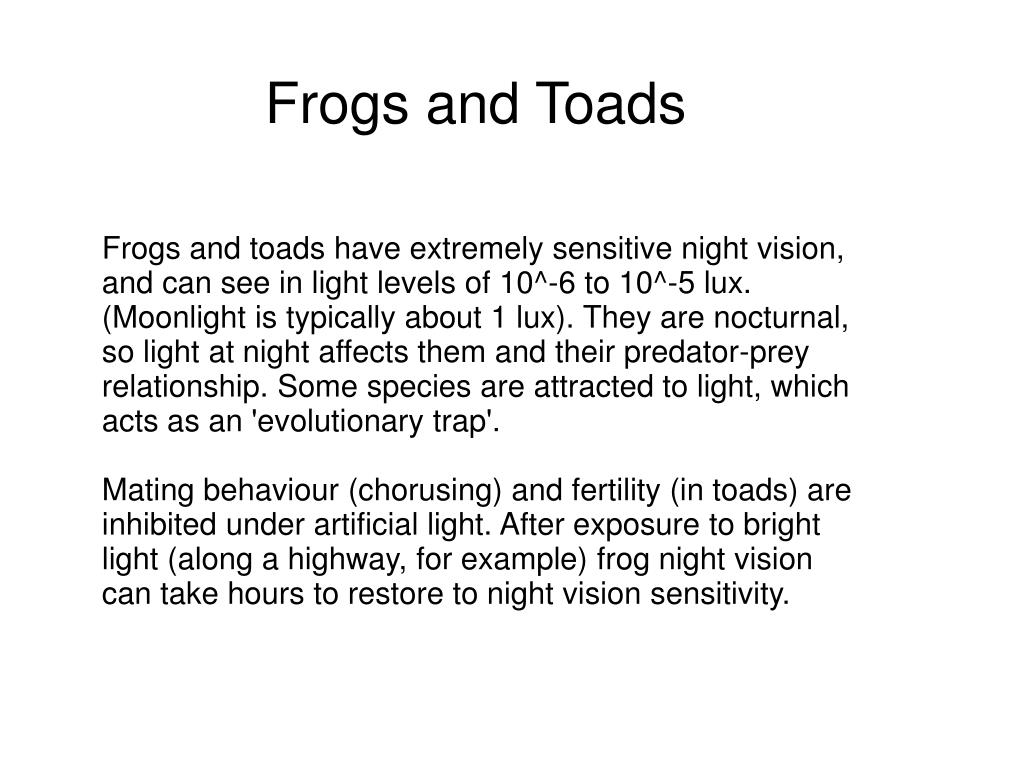 Frogs and Toads

Frogs and toads have extremely sensitive night vision, and can see in light levels of 10^-6 to 10^-5 lux. (Moonlight is typically about 1 lux). They are nocturnal, so light at night affects them and their predator-prey relationship. Some species are attracted to light, which acts as an 'evolutionary trap'.

Mating behaviour (chorusing) and fertility (in toads) are inhibited under artificial light. After exposure to bright light (along a highway, for example) frog night vision can take hours to restore to night vision sensitivity.